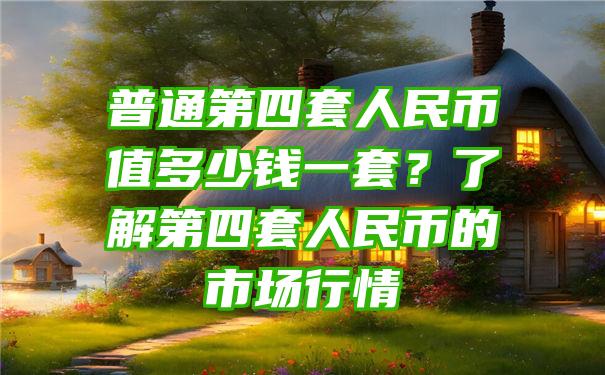 普通第四套人民币值多少钱一套？了解第四套人民币的市场行情